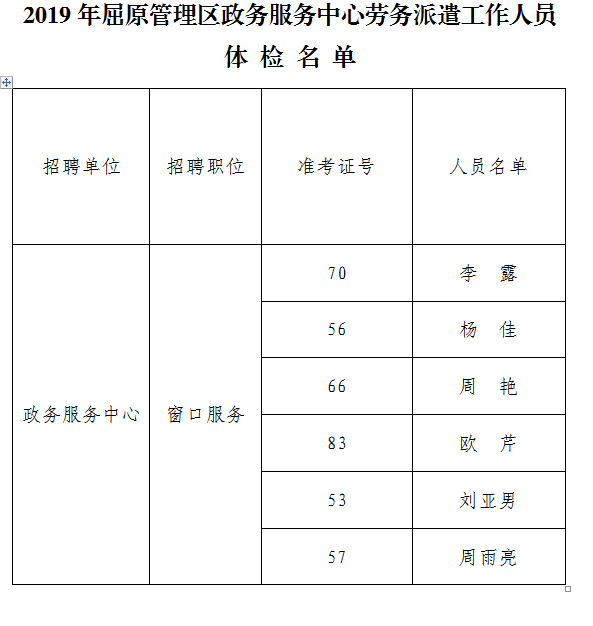 2019 年屈原管理区政务服务中心劳务派遣工作人员

体 检 名 单

| 招聘单位 | 招聘职位 | 准考证号 | 人员名单 |
|---|---|---|---|
| 政务服务中心 | 窗口服务 | 70 | 李　露 |
| | | 56 | 杨　佳 |
| | | 66 | 周　艳 |
| | | 83 | 欧　芹 |
| | | 53 | 刘亚男 |
| | | 57 | 周雨亮 |